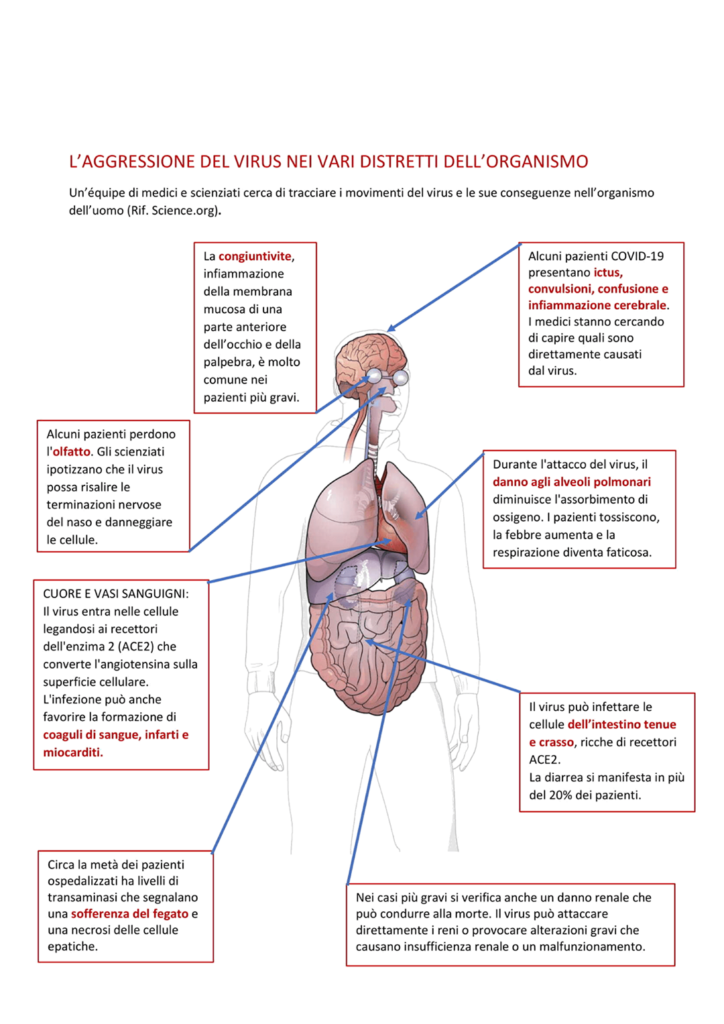 L'AGGRESSIONE DEL VIRUS NEI VARI DISTRETTI DELL'ORGANISMO

Un'équipe di medici e scienziati cerca di tracciare i movimenti del virus e le sue conseguenze nell'organismo dell'uomo (Rif. Science.org).

La congiuntivite, infiammazione della membrana mucosa di una parte anteriore dell'occhio e della palpebra, è molto comune nei pazienti più gravi.

Alcuni pazienti COVID-19 presentano ictus, convulsioni, confusione e infiammazione cerebrale. I medici stanno cercando di capire quali sono direttamente causati dal virus.

Alcuni pazienti perdono l'olfatto. Gli scienziati ipotizzano che il virus possa risalire le terminazioni nervose del naso e danneggiare le cellule.

Durante l'attacco del virus, il danno agli alveoli polmonari diminuisce l'assorbimento di ossigeno. I pazienti tossiscono, la febbre aumenta e la respirazione diventa faticosa.

CUORE E VASI SANGUIGNI:
Il virus entra nelle cellule legandosi ai recettori dell'enzima 2 (ACE2) che converte l'angiotensina sulla superficie cellulare.
L'infezione può anche favorire la formazione di coaguli di sangue, infarti e miocarditi.

Il virus può infettare le cellule dell'intestino tenue e crasso, ricche di recettori ACE2.
La diarrea si manifesta in più del 20% dei pazienti.

Circa la metà dei pazienti ospedalizzati ha livelli di transaminasi che segnalano una sofferenza del fegato e una necrosi delle cellule epatiche.

Nei casi più gravi si verifica anche un danno renale che può condurre alla morte. Il virus può attaccare direttamente i reni o provocare alterazioni gravi che causano insufficienza renale o un malfunzionamento.